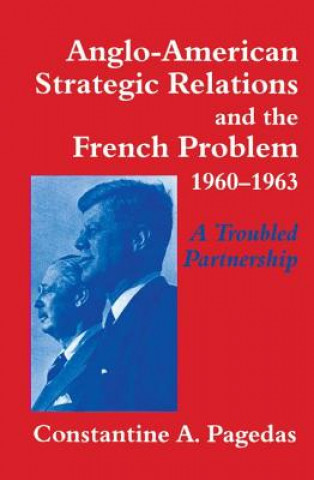 Anglo-American Strategic Relations and the French Problem 1960–1963

A Troubled Partnership

Constantine A. Pagedas